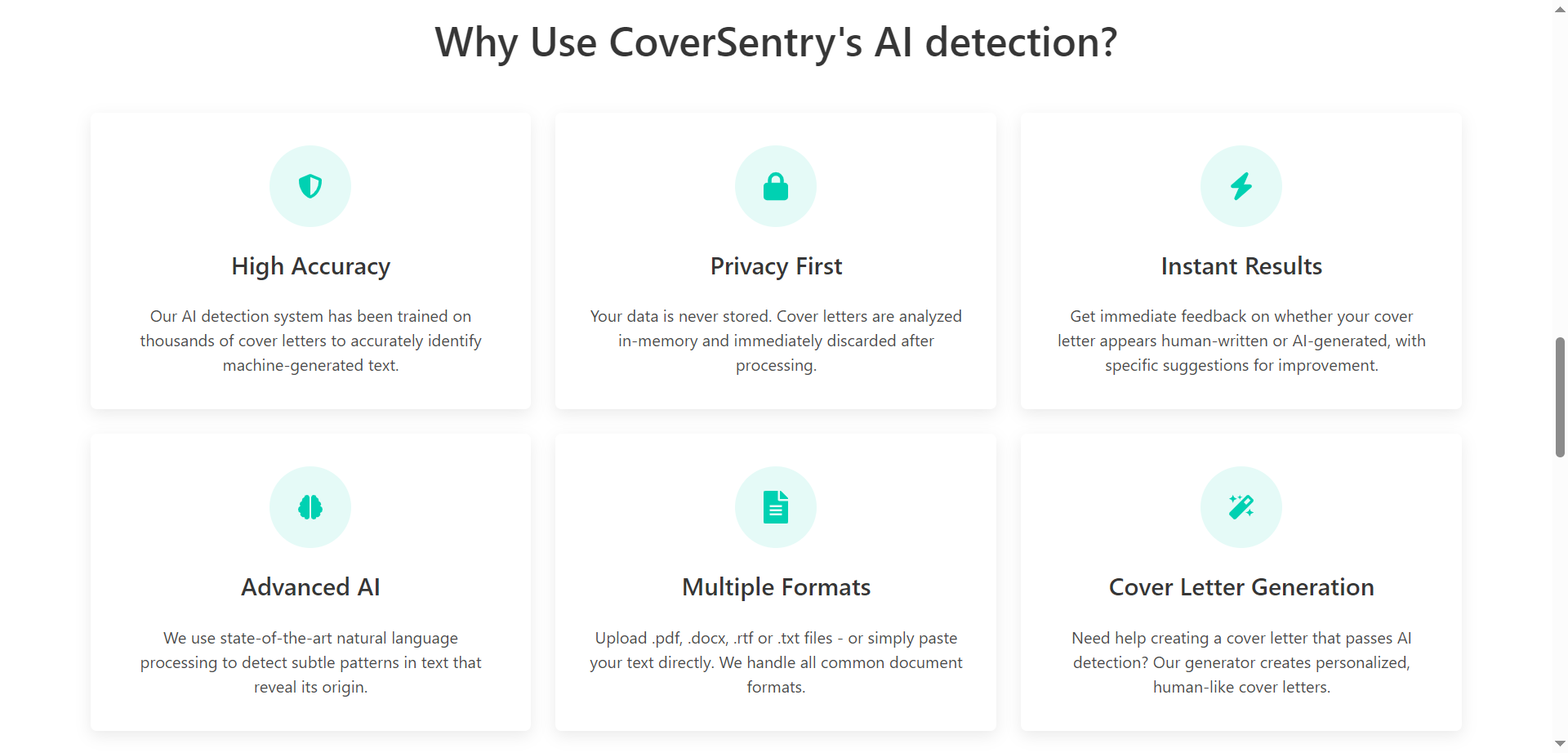 Why Use CoverSentry's AI detection?

High Accuracy

Our AI detection system has been trained on thousands of cover letters to accurately identify machine-generated text.

Privacy First

Your data is never stored. Cover letters are analyzed in-memory and immediately discarded after processing.

Instant Results

Get immediate feedback on whether your cover letter appears human-written or AI-generated, with specific suggestions for improvement.

Advanced AI

We use state-of-the-art natural language processing to detect subtle patterns in text that reveal its origin.

Multiple Formats

Upload .pdf, .docx, .rtf or .txt files - or simply paste your text directly. We handle all common document formats.

Cover Letter Generation

Need help creating a cover letter that passes AI detection? Our generator creates personalized, human-like cover letters.